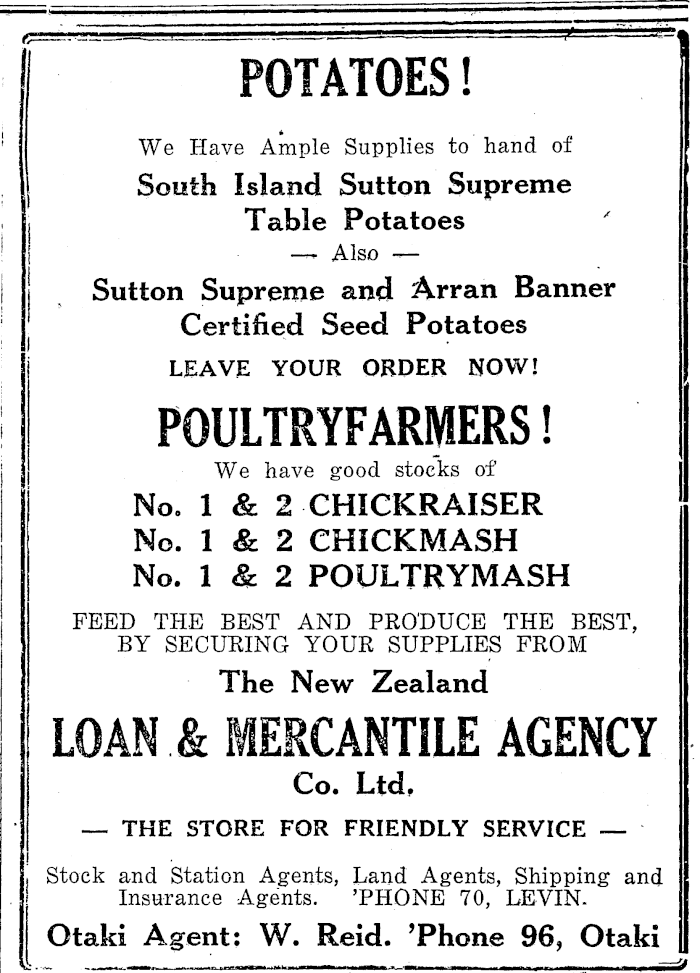 POTATOES!

We Have Ample Supplies to hand of

South Island Sutton Supreme Table Potatoes

— Also —

Sutton Supreme and Arran Banner Certified Seed Potatoes

LEAVE YOUR ORDER NOW!

POULTRYFARMERS!

We have good stocks of

No. 1 & 2 CHICKRAISER
No. 1 & 2 CHICKMASH
No. 1 & 2 POULTRYMASH

FEED THE BEST AND PRODUCE THE BEST, BY SECURING YOUR SUPPLIES FROM

The New Zealand

LOAN & MERCANTILE AGENCY

Co. Ltd.

— THE STORE FOR FRIENDLY SERVICE —

Stock and Station Agents, Land Agents, Shipping and Insurance Agents. 'PHONE 70, LEVIN.

Otaki Agent: W. Reid. 'Phone 96, Otaki